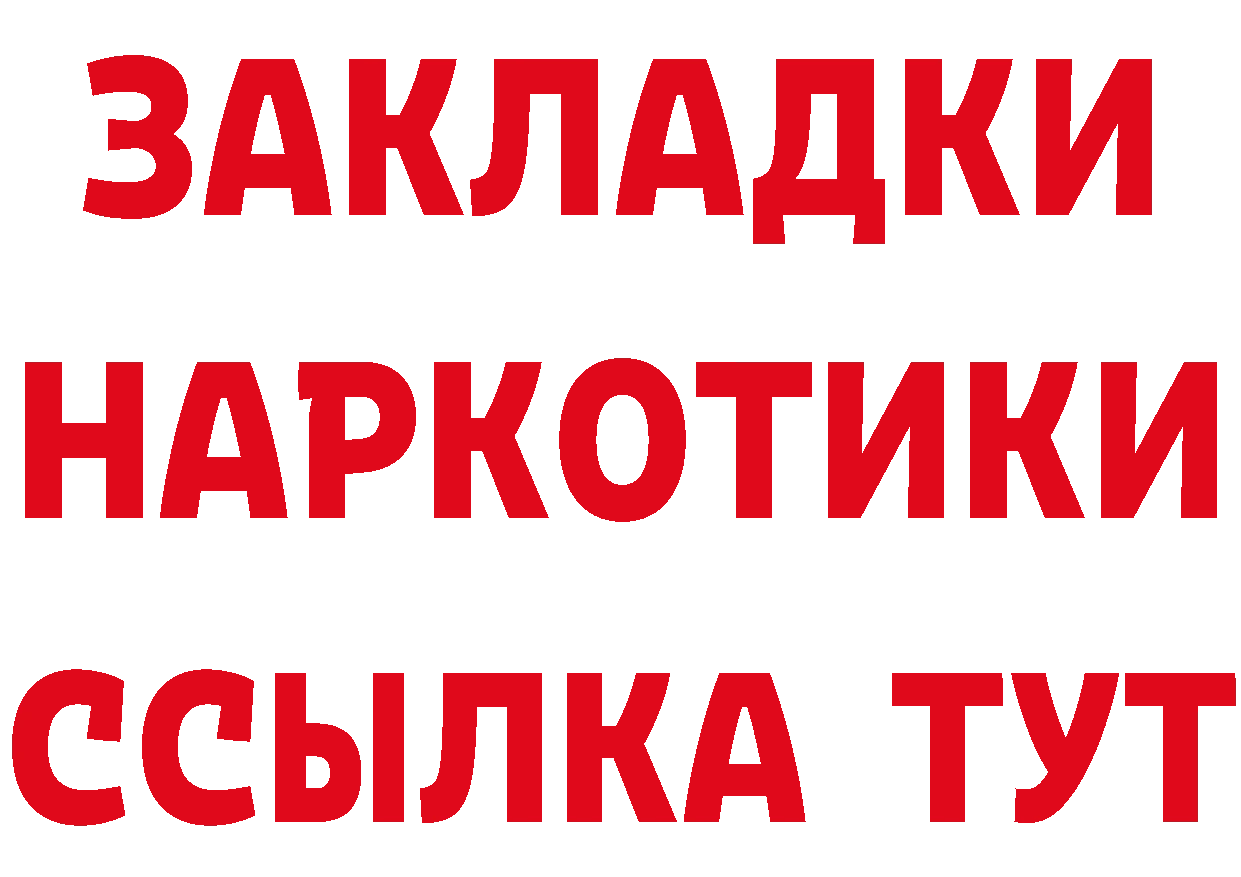 ЗАКЛАДКИ НАРКОТИКИ ССЫЛКА ТУТ